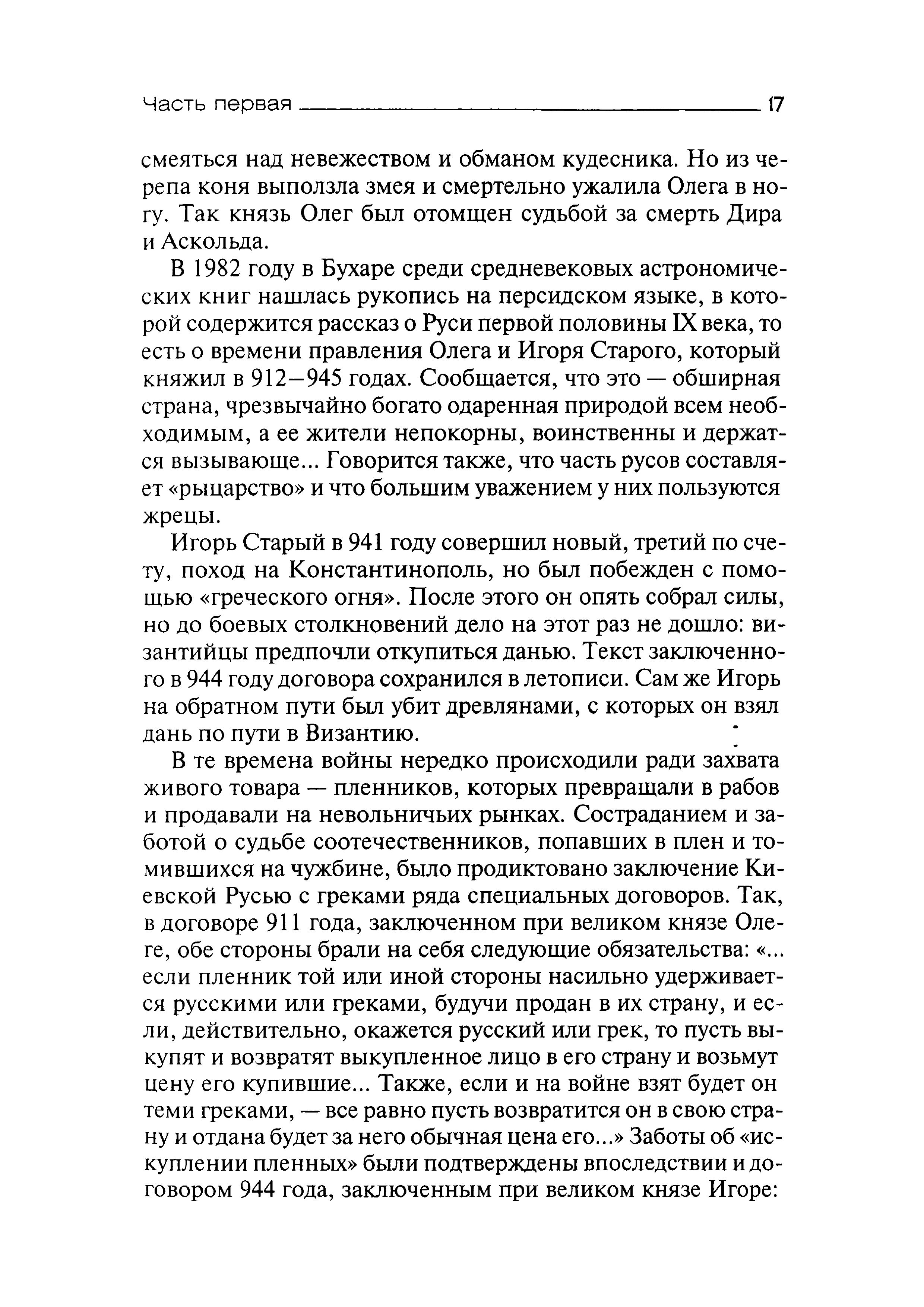 Часть первая 17

смеяться над невежеством и обманом кудесника. Но из черепа коня выползла змея и смертельно ужалила Олега в ногу. Так князь Олег был отомщен судьбой за смерть Дира и Аскольда.

В 1982 году в Бухаре среди средневековых астрономических книг нашлась рукопись на персидском языке, в которой содержится рассказ о Руси первой половины IX века, то есть о времени правления Олега и Игоря Старого, который княжил в 912—945 годах. Сообщается, что это — обширная страна, чрезвычайно богато одаренная природой всем необходимым, а ее жители непокорны, воинственны и держатся вызывающе... Говорится также, что часть русов составляет «рыцарство» и что большим уважением у них пользуются жрецы.

Игорь Старый в 941 году совершил новый, третий по счету, поход на Константинополь, но был побежден с помощью «греческого огня». После этого он опять собрал силы, но до боевых столкновений дело на этот раз не дошло: византийцы предпочли откупиться данью. Текст заключенного в 944 году договора сохранился в летописи. Сам же Игорь на обратном пути был убит древлянами, с которых он взял дань по пути в Византию.

В те времена войны нередко происходили ради захвата живого товара — пленников, которых превращали в рабов и продавали на невольничьих рынках. Состраданием и заботой о судьбе соотечественников, попавших в плен и томившихся на чужбине, было продиктовано заключение Киевской Русью с греками ряда специальных договоров. Так, в договоре 911 года, заключенном при великом князе Олеге, обе стороны брали на себя следующие обязательства: «... если пленник той или иной стороны насильно удерживается русскими или греками, будучи продан в их страну, и если, действительно, окажется русский или грек, то пусть выкупят и возвратят выкупленное лицо в его страну и возьмут цену его купившие... Также, если и на войне взят будет он теми греками, — все равно пусть возвратится он в свою страну и отдана будет за него обычная цена его...» Заботы об «искуплении пленных» были подтверждены впоследствии и договором 944 года, заключенным при великом князе Игоре: